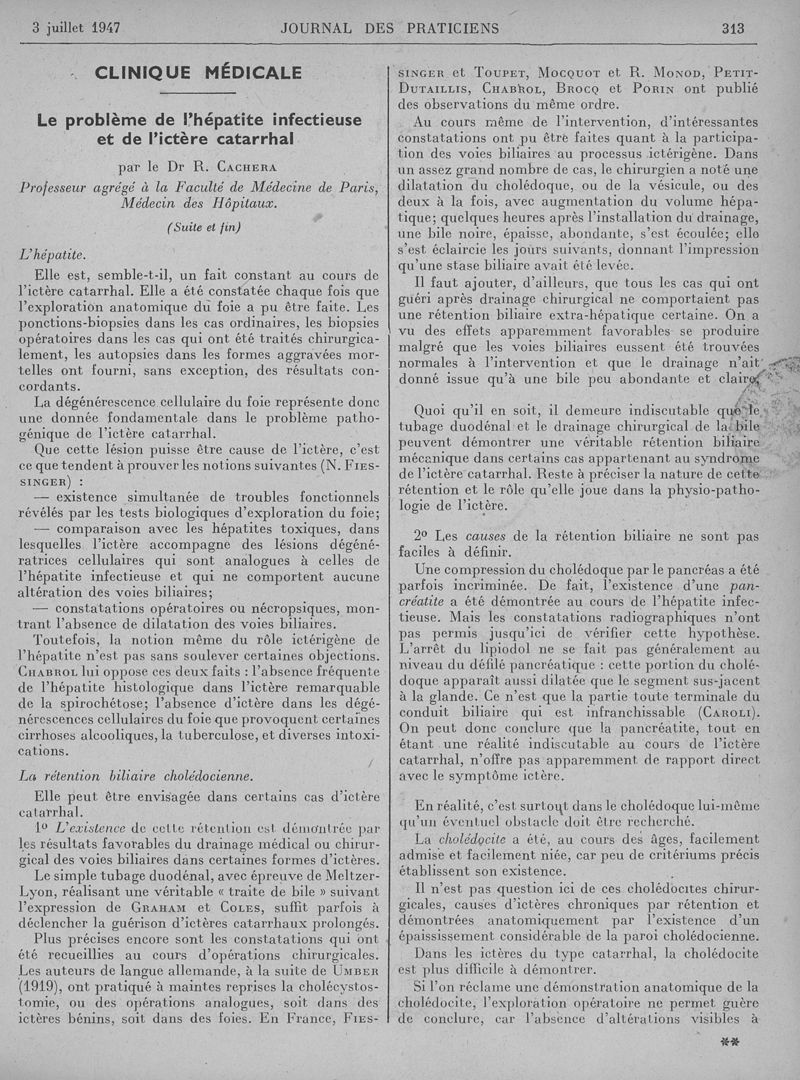 3 juillet 1947 JOURNAL DES PRATICIENS 313

CLINIQUE MÉDICALE

Le problème de l'hépatite infectieuse et de l'ictère catarrhal

par le Dr R. CACHERA
Professeur agrégé à la Faculté de Médecine de Paris, Médecin des Hôpitaux.

(Suite et fin)

L'hépatite.

Elle est, semble-t-il, un fait constant au cours de l'ictère catarrhal. Elle a été constatée chaque fois que l'exploration anatomique du foie a pu être faite. Les ponctions-biopsies dans les cas ordinaires, les biopsies opératoires dans les cas qui ont été traités chirurgicalement, les autopsies dans les formes aggravées mortelles ont fourni, sans exception, des résultats concordants.

La dégénérescence cellulaire du foie représente donc une donnée fondamentale dans le problème pathogénique de l'ictère catarrhal.

Que cette lésion puisse être cause de l'ictère, c'est ce que tendent à prouver les notions suivantes (N. FIESSINGER) :

— existence simultanée de troubles fonctionnels révélés par les tests biologiques d'exploration du foie;

— comparaison avec les hépatites toxiques, dans lesquelles l'ictère accompagne des lésions dégénératrices cellulaires qui sont analogues à celles de l'hépatite infectieuse et qui ne comportent aucune altération des voies biliaires;

— constatations opératoires ou nécropsiques, montrant l'absence de dilatation des voies biliaires.

Toutefois, la notion même du rôle ictérigène de l'hépatite n'est pas sans soulever certaines objections. CHABROL lui oppose ces deux faits : l'absence fréquente de l'hépatite histologique dans l'ictère remarquable de la spirochétose; l'absence d'ictère dans les dégénérescences cellulaires du foie que provoquent certaines cirrhoses alcooliques, la tuberculose, et diverses intoxications.

La rétention biliaire cholédocienne.

Elle peut être envisagée dans certains cas d'ictère catarrhal.

1° L'existence de cette rétention est démontrée par les résultats favorables du drainage médical ou chirurgical des voies biliaires dans certaines formes d'ictères.

Le simple tubage duodénal, avec épreuve de Meltzer-Lyon, réalisant une véritable « traite de bile » suivant l'expression de GRAHAM et COLES, suffit parfois à déclencher la guérison d'ictères catarrhaux prolongés.

Plus précises encore sont les constatations qui ont été recueillies au cours d'opérations chirurgicales. Les auteurs de langue allemande, à la suite de UMBER (1919), ont pratiqué à maintes reprises la cholécystostomie, ou des opérations analogues, soit dans des ictères bénins, soit dans des foies. En France, FIESSINGER et TOUPET, MOCQUOT et R. MONOD, PETIT-DUTAILLIS, CHABROL, BROCQ et PORIN ont publié des observations du même ordre.

Au cours même de l'intervention, d'intéressantes constatations ont pu être faites quant à la participation des voies biliaires au processus ictérigène. Dans un assez grand nombre de cas, le chirurgien a noté une dilatation du cholédoque, ou de la vésicule, ou des deux à la fois, avec augmentation du volume hépatique; quelques heures après l'installation du drainage, une bile noire, épaisse, abondante, s'est écoulée; elle s'est éclaircie les jours suivants, donnant l'impression qu'une stase biliaire avait été levée.

Il faut ajouter, d'ailleurs, que tous les cas qui ont guéri après drainage chirurgical ne comportaient pas une rétention biliaire extra-hépatique certaine. On a vu des effets apparemment favorables se produire malgré que les voies biliaires eussent été trouvées normales à l'intervention et que le drainage n'ait donné issue qu'à une bile peu abondante et claire.

Quoi qu'il en soit, il demeure indiscutable que le tubage duodénal et le drainage chirurgical de la bile peuvent démontrer une véritable rétention biliaire mécanique dans certains cas appartenant au syndrome de l'ictère catarrhal. Reste à préciser la nature de cette rétention et le rôle qu'elle joue dans la physio-pathologie de l'ictère.

2° Les causes de la rétention biliaire ne sont pas faciles à définir.

Une compression du cholédoque par le pancréas a été parfois incriminée. De fait, l'existence d'une pancréatite a été démontrée au cours de l'hépatite infectieuse. Mais les constatations radiographiques n'ont pas permis jusqu'ici de vérifier cette hypothèse. L'arrêt du lipiodol ne se fait pas généralement au niveau du défilé pancréatique : cette portion du cholédoque apparaît aussi dilatée que le segment sus-jacent à la glande. Ce n'est que la partie toute terminale du conduit biliaire qui est infranchissable (CAROLI). On peut donc conclure que la pancréatite, tout en étant une réalité indiscutable au cours de l'ictère catarrhal, n'offre pas apparemment de rapport direct avec le symptôme ictère.

En réalité, c'est surtout dans le cholédoque lui-même qu'un éventuel obstacle doit être recherché.

La cholédocite a été, au cours des âges, facilement admise et facilement niée, car peu de critériums précis établissent son existence.

Il n'est pas question ici de ces cholédocites chirurgicales, causes d'ictères chroniques par rétention et démontrées anatomiquement par l'existence d'un épaississement considérable de la paroi cholédocienne.

Dans les ictères du type catarrhal, la cholédocite est plus difficile à démontrer.

Si l'on réclame une démonstration anatomique de la cholédocite, l'exploration opératoire ne permet guère de conclure, car l'absence d'altérations visibles à

**